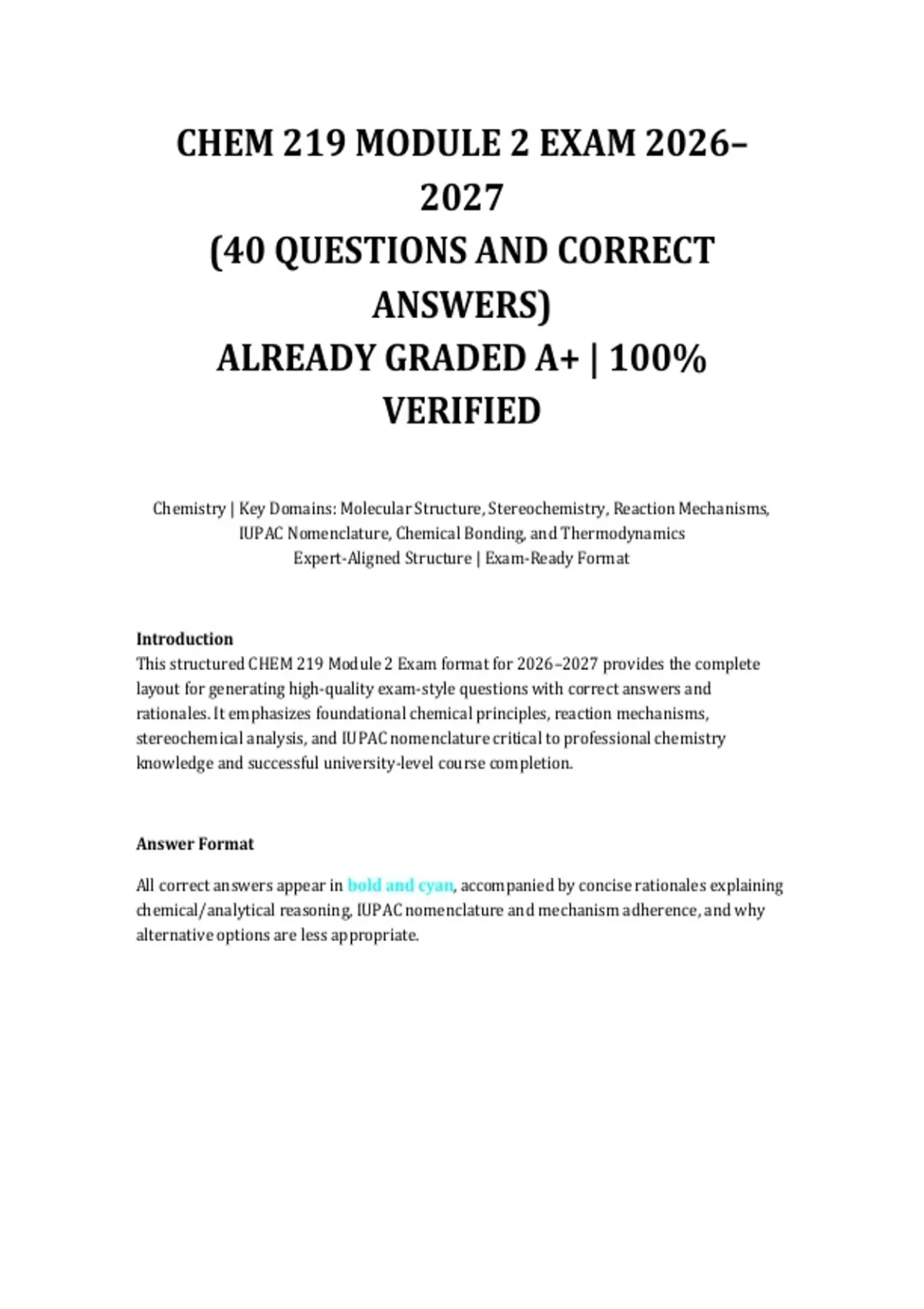 CHEM 219 MODULE 2 EXAM 2026–2027
(40 QUESTIONS AND CORRECT ANSWERS)
ALREADY GRADED A+ | 100% VERIFIED

Chemistry | Key Domains: Molecular Structure, Stereochemistry, Reaction Mechanisms, IUPAC Nomenclature, Chemical Bonding, and Thermodynamics
Expert-Aligned Structure | Exam-Ready Format

Introduction
This structured CHEM 219 Module 2 Exam format for 2026–2027 provides the complete layout for generating high-quality exam-style questions with correct answers and rationales. It emphasizes foundational chemical principles, reaction mechanisms, stereochemical analysis, and IUPAC nomenclature critical to professional chemistry knowledge and successful university-level course completion.

Answer Format

All correct answers appear in bold and cyan, accompanied by concise rationales explaining chemical/analytical reasoning, IUPAC nomenclature and mechanism adherence, and why alternative options are less appropriate.